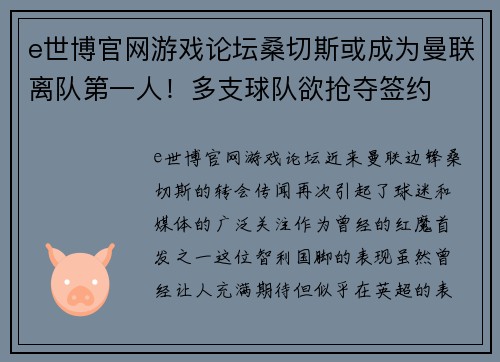 e世博官网游戏论坛桑切斯或成为曼联离队第一人！多支球队欲抢夺签约

e世博官网游戏论坛近来曼联边锋桑切斯的转会传闻再次引起了球迷和媒体的广泛关注作为曾经的红魔首发之一这位智利国脚的表现虽然曾经让人充满期待但似乎在英超的表